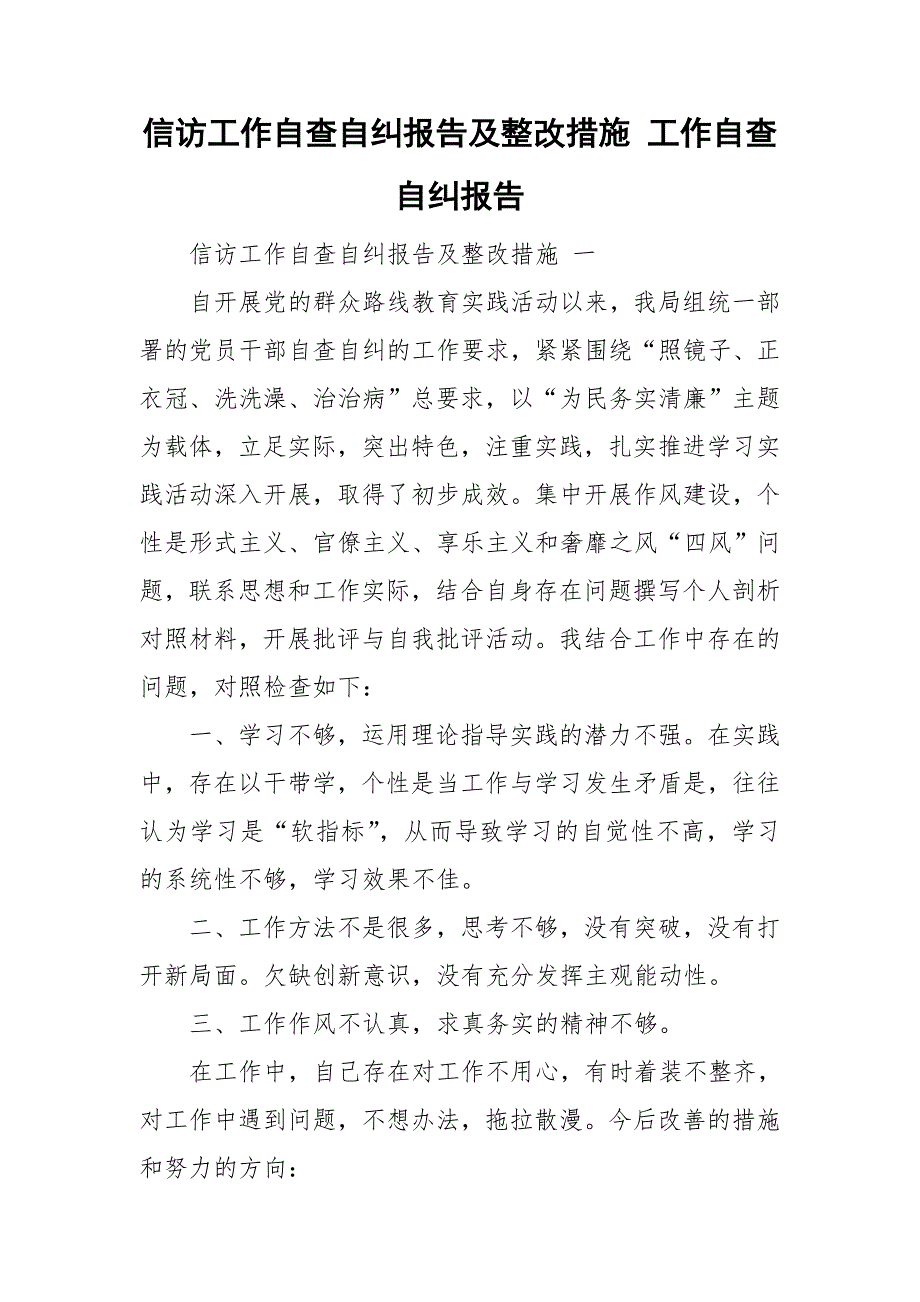 信访工作自查自纠报告及整改措施 工作自查自纠报告

信访工作自查自纠报告及整改措施 一

自开展党的群众路线教育实践活动以来，我局组统一部署的党员干部自查自纠的工作要求，紧紧围绕“照镜子、正衣冠、洗洗澡、治治病”总要求，以“为民务实清廉”主题为载体，立足实际，突出特色，注重实践，扎实推进学习实践活动深入开展，取得了初步成效。集中开展作风建设，个性是形式主义、官僚主义、享乐主义和奢靡之风“四风”问题，联系思想和工作实际，结合自身存在问题撰写个人剖析对照材料，开展批评与自我批评活动。我结合工作中存在的问题，对照检查如下：

一、学习不够，运用理论指导实践的潜力不强。在实践中，存在以干带学，个性是当工作与学习发生矛盾是，往往认为学习是“软指标”，从而导致学习的自觉性不高，学习的系统性不够，学习效果不佳。

二、工作方法不是很多，思考不够，没有突破，没有打开新局面。欠缺创新意识，没有充分发挥主观能动性。

三、工作作风不认真，求真务实的精神不够。

在工作中，自己存在对工作不用心，有时着装不整齐，对工作中遇到问题，不想办法，拖拉散漫。今后改善的措施和努力的方向：